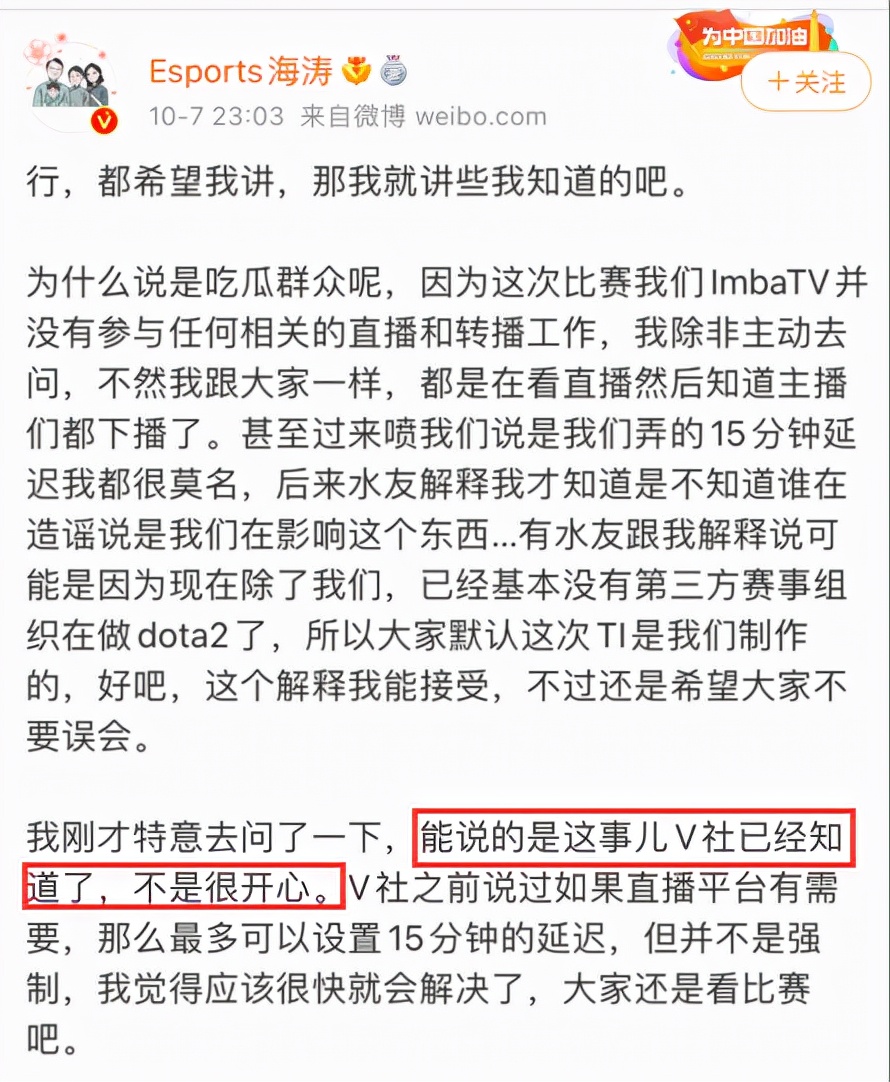 Esports海涛
10-7 23:03 来自微博 weibo.com
为中国加油
＋关注

行，都希望我讲，那我就讲些我知道的吧。

为什么说是吃瓜群众呢，因为这次比赛我们ImbaTV并没有参与任何相关的直播和转播工作，我除非主动去问，不然我跟大家一样，都是在看直播然后知道主播们都下播了。甚至过来喷我们说是我们弄的15分钟延迟我都很莫名，后来水友解释我才知道是不知道谁在造谣说是我们在影响这个东西...有水友跟我解释说可能是因为现在除了我们，已经基本没有第三方赛事组织在做dota2了，所以大家默认这次TI是我们制作的，好吧，这个解释我能接受，不过还是希望大家不要误会。

我刚才特意去问了一下，能说的是这事儿V社已经知道了，不是很开心。V社之前说过如果直播平台有需要，那么最多可以设置15分钟的延迟，但并不是强制，我觉得应该很快就会解决了，大家还是看比赛吧。